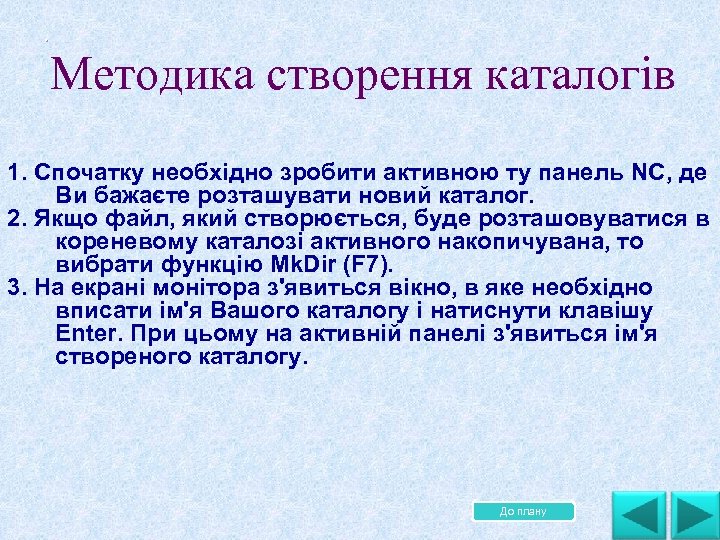 Методика створення каталогів

1. Спочатку необхідно зробити активною ту панель NC, де Ви бажаєте розташувати новий каталог.
2. Якщо файл, який створюється, буде розташовуватися в кореневому каталозі активного накопичувана, то вибрати функцію MkDir (F7).
3. На екрані монітора з'явиться вікно, в яке необхідно вписати ім'я Вашого каталогу і натиснути клавішу Enter. При цьому на активній панелі з'явиться ім'я створеного каталогу.

До плану